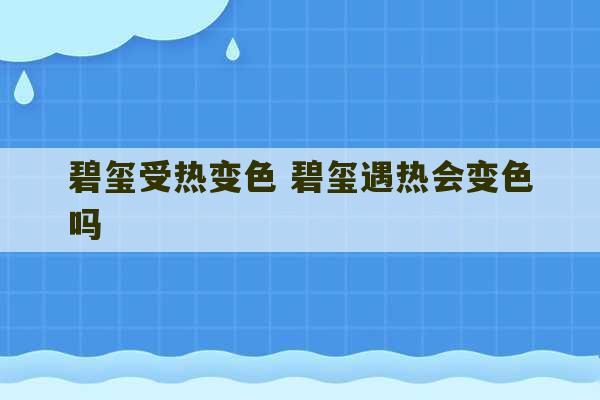 碧玺受热变色 碧玺遇热会变色吗